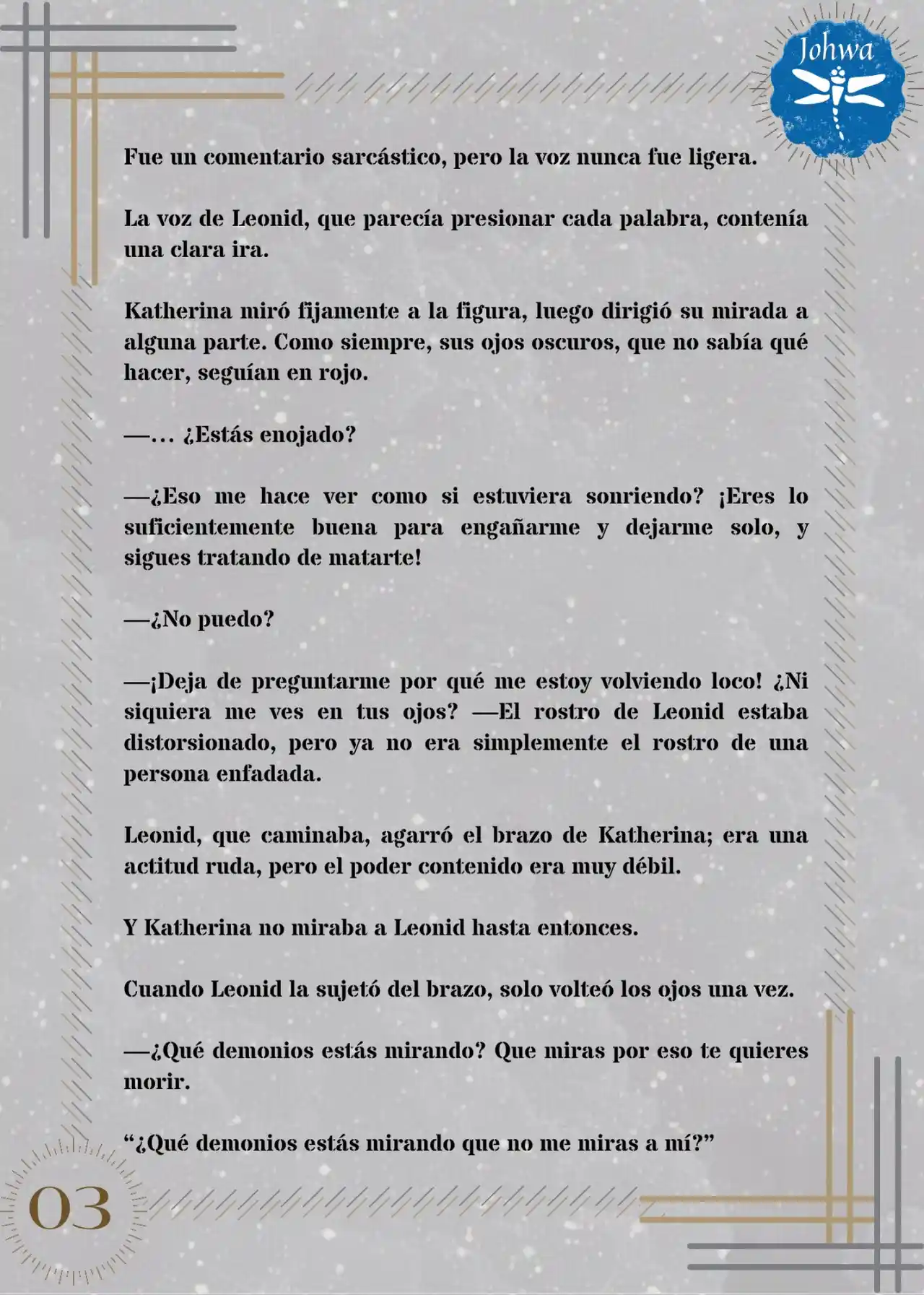 Johwa

Fue un comentario sarcástico, pero la voz nunca fue ligera.

La voz de Leonid, que parecía presionar cada palabra, contenía una clara ira.

Katherina miró fijamente a la figura, luego dirigió su mirada a alguna parte. Como siempre, sus ojos oscuros, que no sabía qué hacer, seguían en rojo.

—… ¿Estás enojado?

—¿Eso me hace ver como si estuviera sonriendo? ¡Eres lo suficientemente buena para engañarme y dejarme solo, y sigues tratando de matarte!

—¿No puedo?

—¡Deja de preguntarme por qué me estoy volviendo loco! ¿Ni siquiera me ves en tus ojos? —El rostro de Leonid estaba distorsionado, pero ya no era simplemente el rostro de una persona enfadada.

Leonid, que caminaba, agarró el brazo de Katherina; era una actitud ruda, pero el poder contenido era muy débil.

Y Katherina no miraba a Leonid hasta entonces.

Cuando Leonid la sujetó del brazo, solo volteó los ojos una vez.

—¿Qué demonios estás mirando? Que miras por eso te quieres morir.

“¿Qué demonios estás mirando que no me miras a mí?”

03